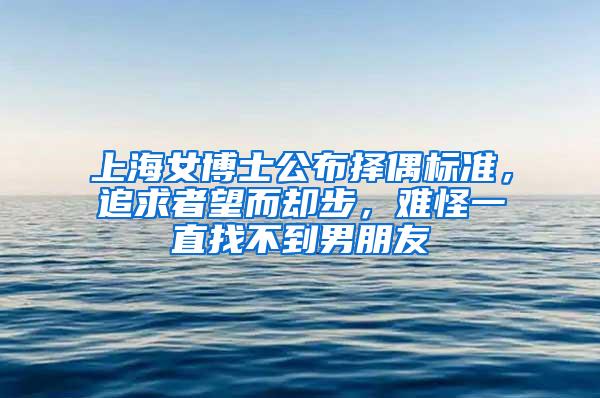 上海女博士公布择偶标准，追求者望而却步，难怪一直找不到男朋友